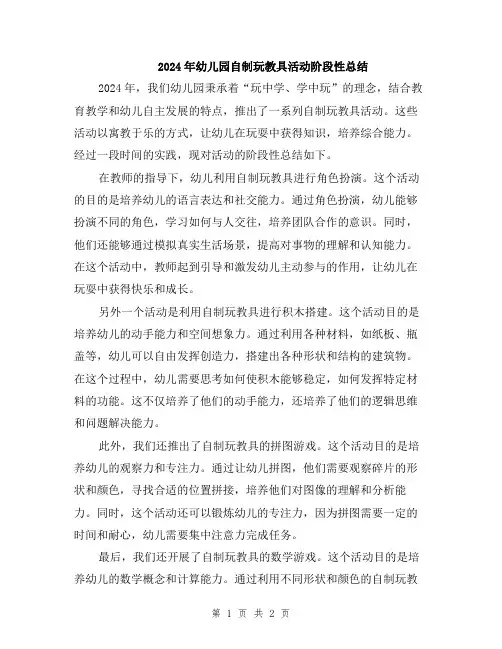 2024年幼儿园自制玩教具活动阶段性总结

2024年，我们幼儿园秉承着“玩中学、学中玩”的理念，结合教育教学和幼儿自主发展的特点，推出了一系列自制玩教具活动。这些活动以寓教于乐的方式，让幼儿在玩耍中获得知识，培养综合能力。经过一段时间的实践，现对活动的阶段性总结如下。

在教师的指导下，幼儿利用自制玩教具进行角色扮演。这个活动的目的是培养幼儿的语言表达和社交能力。通过角色扮演，幼儿能够扮演不同的角色，学习如何与人交往，培养团队合作的意识。同时，他们还能够通过模拟真实生活场景，提高对事物的理解和认知能力。在这个活动中，教师起到引导和激发幼儿主动参与的作用，让幼儿在玩耍中获得快乐和成长。

另外一个活动是利用自制玩教具进行积木搭建。这个活动目的是培养幼儿的动手能力和空间想象力。通过利用各种材料，如纸板、瓶盖等，幼儿可以自由发挥创造力，搭建出各种形状和结构的建筑物。在这个过程中，幼儿需要思考如何使积木能够稳定，如何发挥特定材料的功能。这不仅培养了他们的动手能力，还培养了他们的逻辑思维和问题解决能力。

此外，我们还推出了自制玩教具的拼图游戏。这个活动目的是培养幼儿的观察力和专注力。通过让幼儿拼图，他们需要观察碎片的形状和颜色，寻找合适的位置拼接，培养他们对图像的理解和分析能力。同时，这个活动还可以锻炼幼儿的专注力，因为拼图需要一定的时间和耐心，幼儿需要集中注意力完成任务。

最后，我们还开展了自制玩教具的数学游戏。这个活动目的是培养幼儿的数学概念和计算能力。通过利用不同形状和颜色的自制玩教

第 1 页 共 2 页